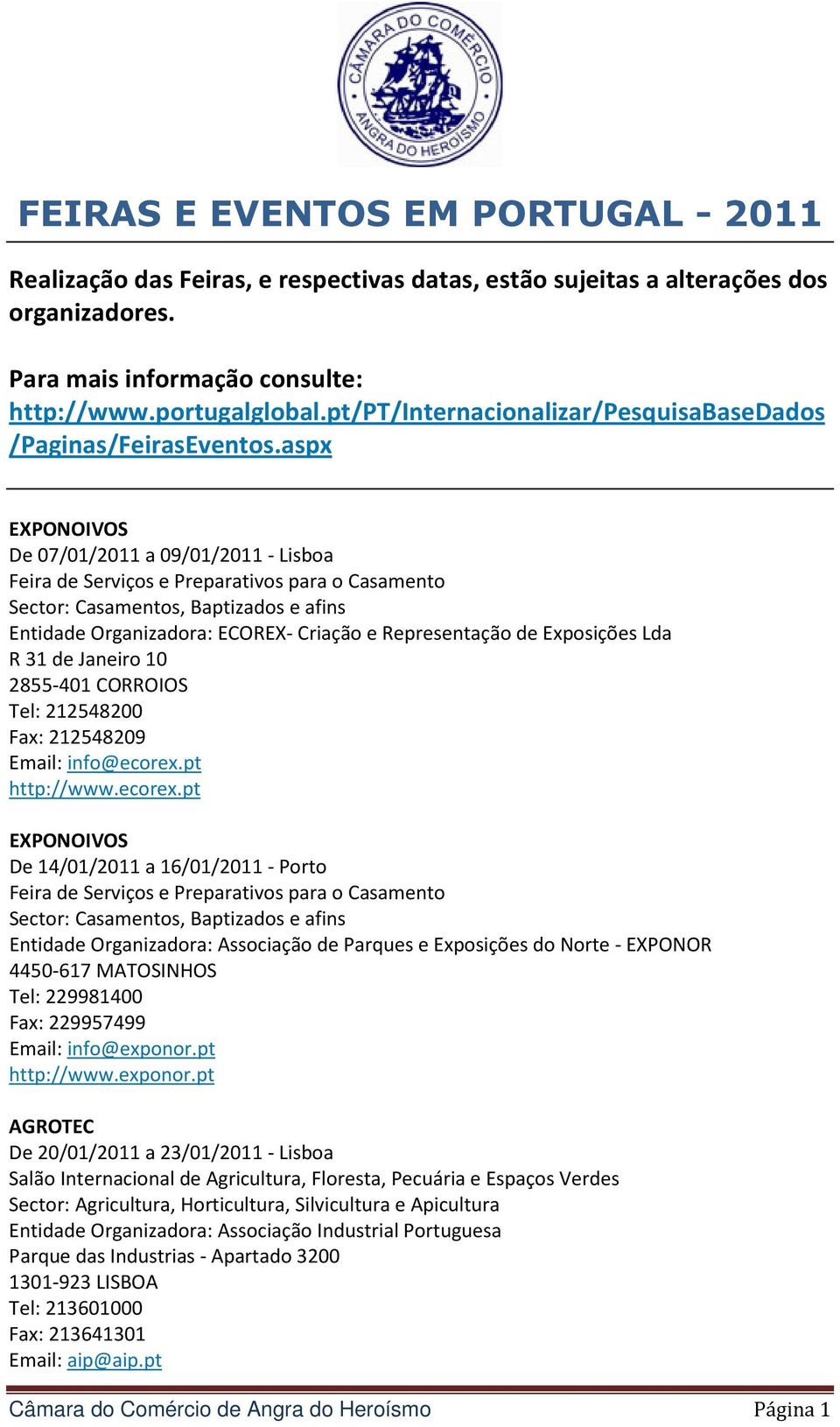 CÂMARA DO COMÉRCIO
ANGRA DO HEROÍSMO

FEIRAS E EVENTOS EM PORTUGAL - 2011

Realização das Feiras, e respectivas datas, estão sujeitas a alterações dos organizadores.

Para mais informação consulte:
http://www.portugalglobal.pt/PT/Internacionalizar/PesquisaBaseDados/Paginas/FeirasEventos.aspx

EXPONOIVOS
De 07/01/2011 a 09/01/2011 - Lisboa
Feira de Serviços e Preparativos para o Casamento
Sector: Casamentos, Baptizados e afins
Entidade Organizadora: ECOREX- Criação e Representação de Exposições Lda
R 31 de Janeiro 10
2855-401 CORROIOS
Tel: 212548200
Fax: 212548209
Email: info@ecorex.pt
http://www.ecorex.pt

EXPONOIVOS
De 14/01/2011 a 16/01/2011 - Porto
Feira de Serviços e Preparativos para o Casamento
Sector: Casamentos, Baptizados e afins
Entidade Organizadora: Associação de Parques e Exposições do Norte - EXPONOR
4450-617 MATOSINHOS
Tel: 229981400
Fax: 229957499
Email: info@exponor.pt
http://www.exponor.pt

AGROTEC
De 20/01/2011 a 23/01/2011 - Lisboa
Salão Internacional de Agricultura, Floresta, Pecuária e Espaços Verdes
Sector: Agricultura, Horticultura, Silvicultura e Apicultura
Entidade Organizadora: Associação Industrial Portuguesa
Parque das Industrias - Apartado 3200
1301-923 LISBOA
Tel: 213601000
Fax: 213641301
Email: aip@aip.pt

Câmara do Comércio de Angra do Heroísmo
Página 1